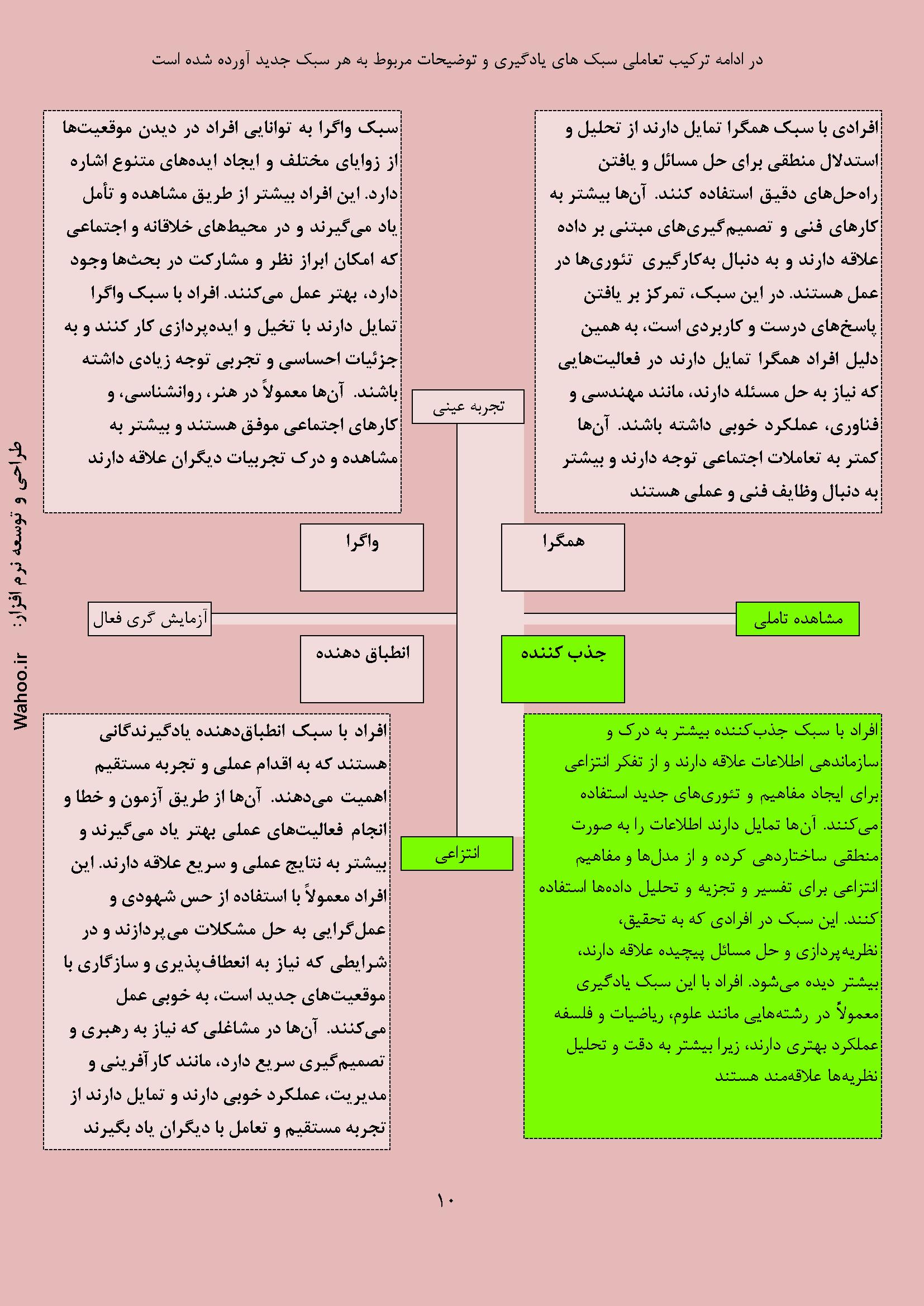 در ادامه ترکیب تعاملی سبک های یادگیری و توضیحات مربوط به هر سبک جدید آورده شده است

افرادی با سبک همگرا تمایل دارند از تحلیل و استدلال منطقی برای حل مسائل و یافتن راه‌حل‌های دقیق استفاده کنند. آن‌ها بیشتر به کارهای فنی و تصمیم‌گیری‌های مبتنی بر داده علاقه دارند و به دنبال به‌کارگیری تئوری‌ها در عمل هستند. در این سبک، تمرکز بر یافتن پاسخ‌های درست و کاربردی است، به همین دلیل افراد همگرا تمایل دارند در فعالیت‌هایی که نیاز به حل مسئله دارند، مانند مهندسی و فناوری، عملکرد خوبی داشته باشند. آن‌ها کمتر به تعاملات اجتماعی توجه دارند و بیشتر به دنبال وظایف فنی و عملی هستند

سبک واگرا به توانایی افراد در دیدن موقعیت‌ها از زوایای مختلف و ایجاد ایده‌های متنوع اشاره دارد. این افراد بیشتر از طریق مشاهده و تأمل یاد می‌گیرند و در محیط‌های خلاقانه و اجتماعی که امکان ابراز نظر و مشارکت در بحث‌ها وجود دارد، بهتر عمل می‌کنند. افراد با سبک واگرا تمایل دارند با تخیل و ایده‌پردازی کار کنند و به جزئیات احساسی و تجربی توجه زیادی داشته باشند. آن‌ها معمولاً در هنر، روانشناسی، و کارهای اجتماعی موفق هستند و بیشتر به مشاهده و درک تجربیات دیگران علاقه دارند

تجربه عینی

همگرا

واگرا

مشاهده تاملی

آزمایش گری فعال

جذب کننده

انطباق دهنده

انتزاعی

افراد با سبک جذب‌کننده بیشتر به درک و سازماندهی اطلاعات علاقه دارند و از تفکر انتزاعی برای ایجاد مفاهیم و تئوری‌های جدید استفاده می‌کنند. آن‌ها تمایل دارند اطلاعات را به صورت منطقی ساختاردهی کرده و از مدل‌ها و مفاهیم انتزاعی برای تفسیر و تجزیه و تحلیل داده‌ها استفاده کنند. این سبک در افرادی که به تحقیق، نظریه‌پردازی و حل مسائل پیچیده علاقه دارند، بیشتر دیده می‌شود. افراد با این سبک یادگیری معمولاً در رشته‌هایی مانند علوم، ریاضیات و فلسفه عملکرد بهتری دارند، زیرا بیشتر به دقت و تحلیل نظریه‌ها علاقه‌مند هستند

افراد با سبک انطباق‌دهنده یادگیرندگانی هستند که به اقدام عملی و تجربه مستقیم اهمیت می‌دهند. آن‌ها از طریق آزمون و خطا و انجام فعالیت‌های عملی بهتر یاد می‌گیرند و بیشتر به نتایج عملی و سریع علاقه دارند. این افراد معمولاً با استفاده از حس شهودی و عمل‌گرایی به حل مشکلات می‌پردازند و در شرایطی که نیاز به انعطاف‌پذیری و سازگاری با موقعیت‌های جدید است، به خوبی عمل می‌کنند. آن‌ها در مشاغلی که نیاز به رهبری و تصمیم‌گیری سریع دارد، مانند کارآفرینی و مدیریت، عملکرد خوبی دارند و تمایل دارند از تجربه مستقیم و تعامل با دیگران یاد بگیرند

طراحی و توسعه نرم افزار: Wahoo.ir

۱۰